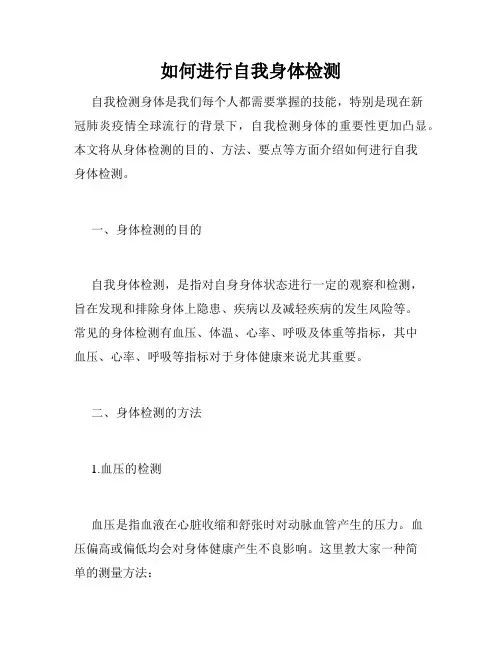 如何进行自我身体检测

自我检测身体是我们每个人都需要掌握的技能，特别是现在新冠肺炎疫情全球流行的背景下，自我检测身体的重要性更加凸显。本文将从身体检测的目的、方法、要点等方面介绍如何进行自我身体检测。

一、身体检测的目的

自我身体检测，是指对自身身体状态进行一定的观察和检测，旨在发现和排除身体上隐患、疾病以及减轻疾病的发生风险等。常见的身体检测有血压、体温、心率、呼吸及体重等指标，其中血压、心率、呼吸等指标对于身体健康来说尤其重要。

二、身体检测的方法

1.血压的检测

血压是指血液在心脏收缩和舒张时对动脉血管产生的压力。血压偏高或偏低均会对身体健康产生不良影响。这里教大家一种简单的测量方法：